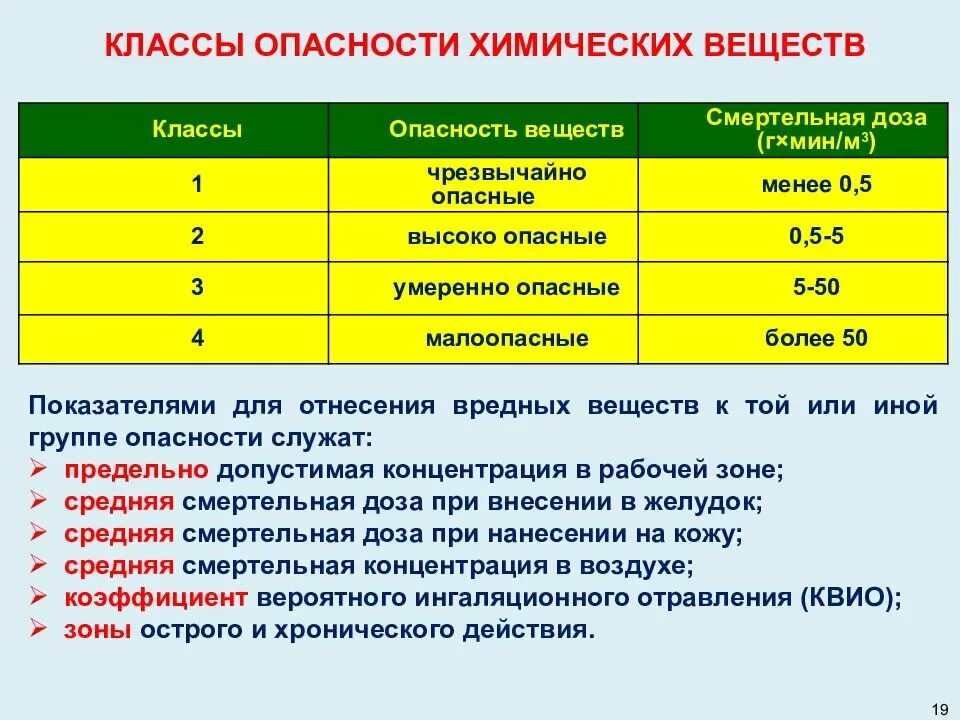 КЛАССЫ ОПАСНОСТИ ХИМИЧЕСКИХ ВЕЩЕСТВ

| Классы | Опасность веществ | Смертельная доза (г×мин/м$^3$) |
|---|---|---|
| 1 | чрезвычайно опасные | менее 0,5 |
| 2 | высоко опасные | 0,5-5 |
| 3 | умеренно опасные | 5-50 |
| 4 | малоопасные | более 50 |

Показателями для отнесения вредных веществ к той или иной группе опасности служат:
➢ предельно допустимая концентрация в рабочей зоне;
➢ средняя смертельная доза при внесении в желудок;
➢ средняя смертельная доза при нанесении на кожу;
➢ средняя смертельная концентрация в воздухе;
➢ коэффициент вероятного ингаляционного отравления (КВИО);
➢ зоны острого и хронического действия.

19